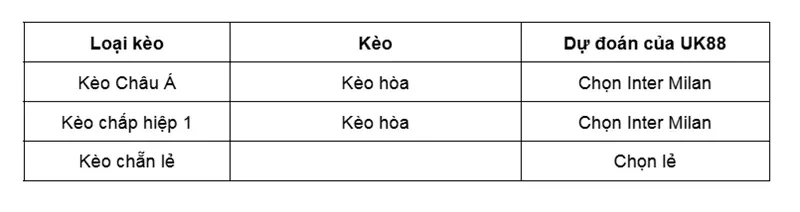 | Loại kèo | Kèo | Dự đoán của UK88 |
|---|---|---|
| Kèo Châu Á | Kèo hòa | Chọn Inter Milan |
| Kèo chấp hiệp 1 | Kèo hòa | Chọn Inter Milan |
| Kèo chẵn lẻ | | Chọn lẻ |